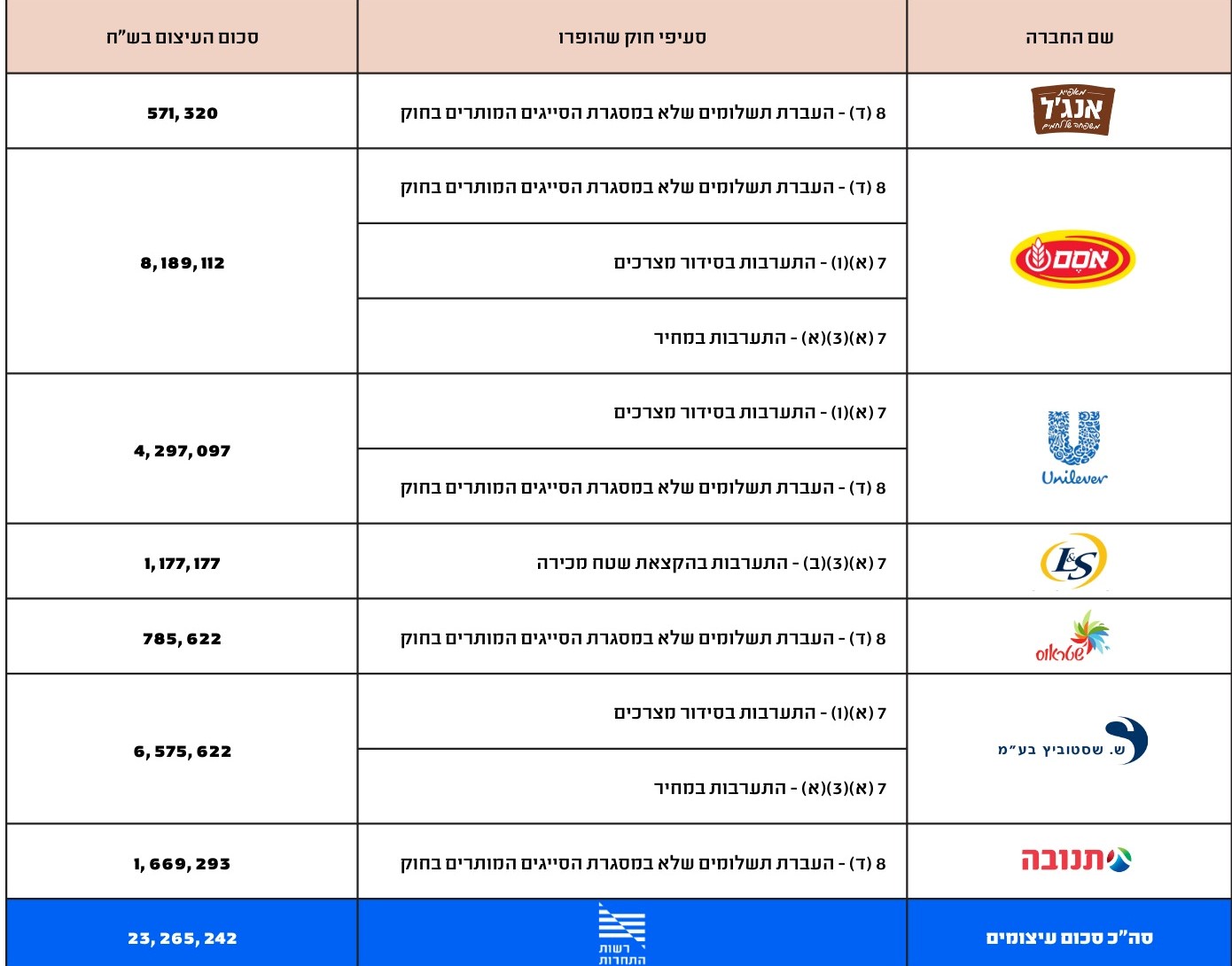 | שם החברה | סעיפי חוק שהופרו | סכום העיצום בש"ח |
|---|---|---|
| מאפיית אנג'ל משפחה של לחמים | 8 (ד) - העברת תשלומים שלא במסגרת הסייגים המותרים בחוק | 571,320 |
| אסם | 8 (ד) - העברת תשלומים שלא במסגרת הסייגים המותרים בחוק | 8,189,112 |
| | 7 (א)(1) - התערבות בסידור מצרכים | |
| | 7 (א)(3)(א) - התערבות במחיר | |
| Unilever | 7 (א)(1) - התערבות בסידור מצרכים | 4,297,097 |
| | 8 (ד) - העברת תשלומים שלא במסגרת הסייגים המותרים בחוק | |
| L&S | 7 (א)(3)(ב) - התערבות בהקצאת שטח מכירה | 1,177,177 |
| שטראוס | 8 (ד) - העברת תשלומים שלא במסגרת הסייגים המותרים בחוק | 785,622 |
| ש. שסטוביץ בע"מ | 7 (א)(1) - התערבות בסידור מצרכים | 6,575,622 |
| | 7 (א)(3)(א) - התערבות במחיר | |
| תנובה | 8 (ד) - העברת תשלומים שלא במסגרת הסייגים המותרים בחוק | 1,669,293 |
| סה"כ סכום עיצומים | רשות התחרות | 23,265,242 |